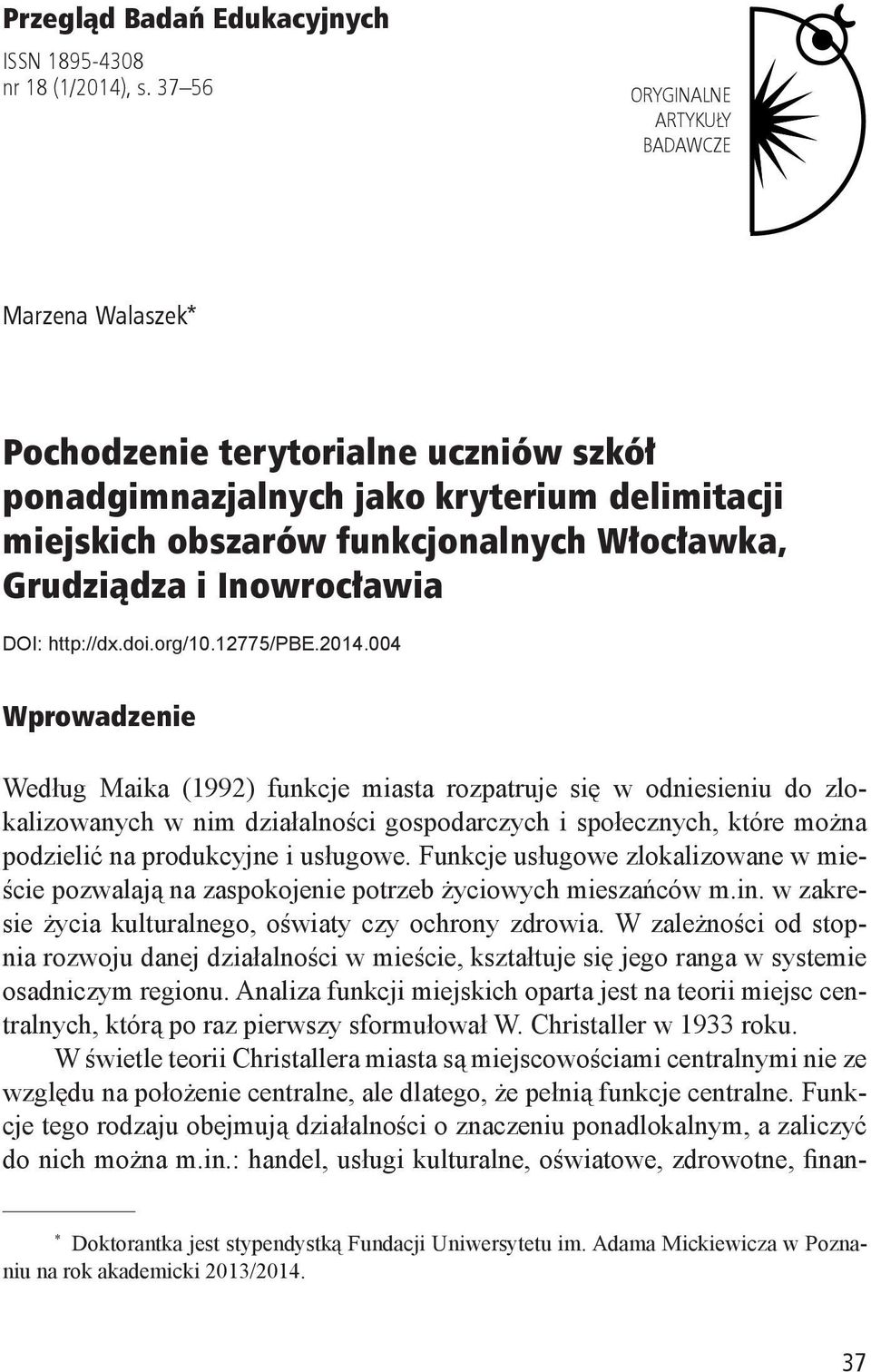 Przegląd Badań Edukacyjnych
ISSN 1895-4308
nr 18 (1/2014), s. 37–56

ORYGINALNE
ARTYKUŁY
BADAWCZE

Marzena Walaszek*

Pochodzenie terytorialne uczniów szkół ponadgimnazjalnych jako kryterium delimitacji miejskich obszarów funkcjonalnych Włocławka, Grudziądza i Inowrocławia

DOI: http://dx.doi.org/10.12775/PBE.2014.004

Wprowadzenie

Według Maika (1992) funkcje miasta rozpatruje się w odniesieniu do zlokalizowanych w nim działalności gospodarczych i społecznych, które można podzielić na produkcyjne i usługowe. Funkcje usługowe zlokalizowane w mieście pozwalają na zaspokojenie potrzeb życiowych mieszańców m.in. w zakresie życia kulturalnego, oświaty czy ochrony zdrowia. W zależności od stopnia rozwoju danej działalności w mieście, kształtuje się jego ranga w systemie osadniczym regionu. Analiza funkcji miejskich oparta jest na teorii miejsc centralnych, którą po raz pierwszy sformułował W. Christaller w 1933 roku.

W świetle teorii Christallera miasta są miejscowościami centralnymi nie ze względu na położenie centralne, ale dlatego, że pełnią funkcje centralne. Funkcje tego rodzaju obejmują działalności o znaczeniu ponadlokalnym, a zaliczyć do nich można m.in.: handel, usługi kulturalne, oświatowe, zdrowotne, finan-

* Doktorantka jest stypendystką Fundacji Uniwersytetu im. Adama Mickiewicza w Poznaniu na rok akademicki 2013/2014.

37